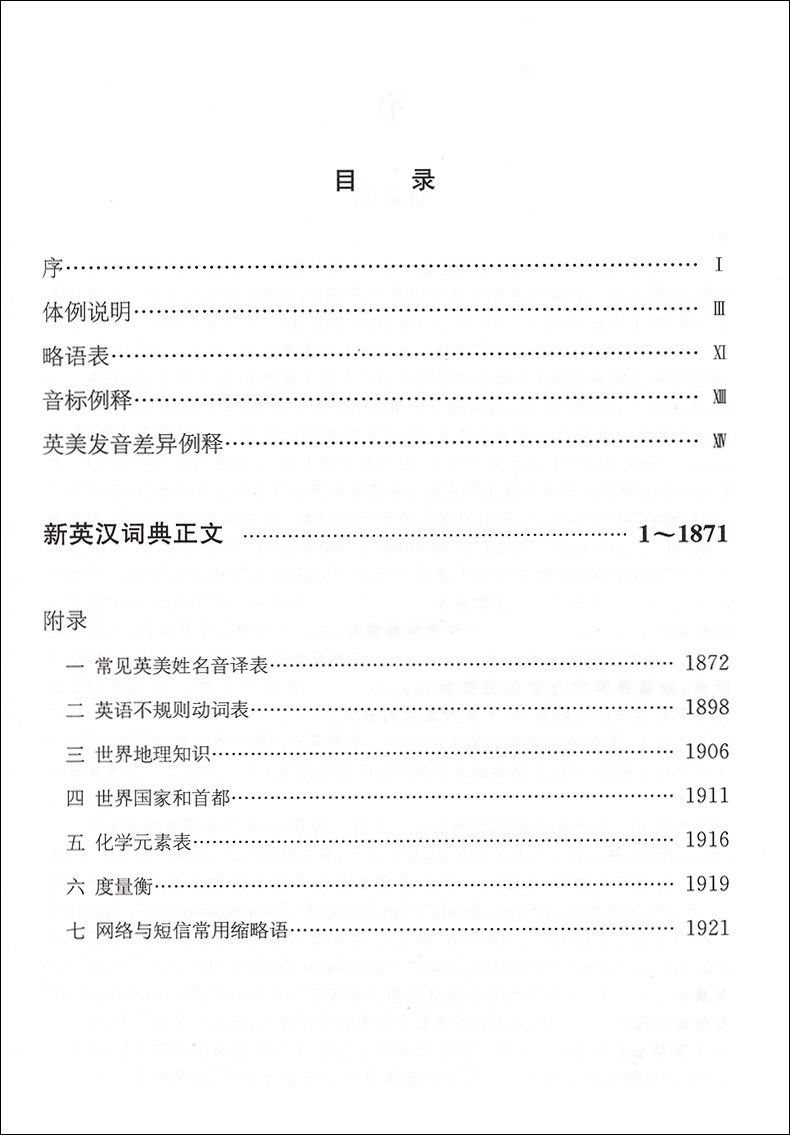 目录

序 Ⅰ
体例说明 Ⅲ
略语表 Ⅺ
音标例释 ⅩⅢ
英美发音差异例释 ⅩⅣ

新英汉词典正文 1～1871

附录
一 常见英美姓名音译表 1872
二 英语不规则动词表 1898
三 世界地理知识 1906
四 世界国家和首都 1911
五 化学元素表 1916
六 度量衡 1919
七 网络与短信常用缩略语 1921